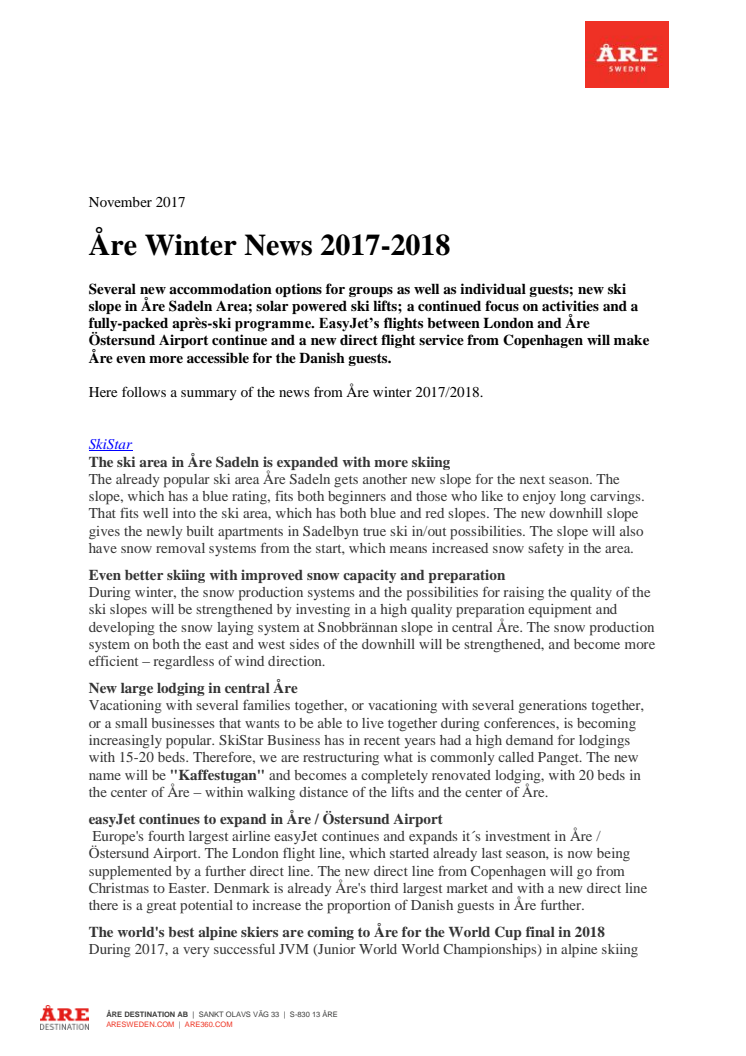 ÅRE
SWEDEN

November 2017

Åre Winter News 2017-2018

Several new accommodation options for groups as well as individual guests; new ski slope in Åre Sadeln Area; solar powered ski lifts; a continued focus on activities and a fully-packed après-ski programme. EasyJet's flights between London and Åre Östersund Airport continue and a new direct flight service from Copenhagen will make Åre even more accessible for the Danish guests.

Here follows a summary of the news from Åre winter 2017/2018.

SkiStar
The ski area in Åre Sadeln is expanded with more skiing
The already popular ski area Åre Sadeln gets another new slope for the next season. The slope, which has a blue rating, fits both beginners and those who like to enjoy long carvings. That fits well into the ski area, which has both blue and red slopes. The new downhill slope gives the newly built apartments in Sadelbyn true ski in/out possibilities. The slope will also have snow removal systems from the start, which means increased snow safety in the area.

Even better skiing with improved snow capacity and preparation
During winter, the snow production systems and the possibilities for raising the quality of the ski slopes will be strengthened by investing in a high quality preparation equipment and developing the snow laying system at Snobbrännan slope in central Åre. The snow production system on both the east and west sides of the downhill will be strengthened, and become more efficient – regardless of wind direction.

New large lodging in central Åre
Vacationing with several families together, or vacationing with several generations together, or a small businesses that wants to be able to live together during conferences, is becoming increasingly popular. SkiStar Business has in recent years had a high demand for lodgings with 15-20 beds. Therefore, we are restructuring what is commonly called Panget. The new name will be "Kaffestugan" and becomes a completely renovated lodging, with 20 beds in the center of Åre – within walking distance of the lifts and the center of Åre.

easyJet continues to expand in Åre / Östersund Airport
Europe's fourth largest airline easyJet continues and expands it´s investment in Åre / Östersund Airport. The London flight line, which started already last season, is now being supplemented by a further direct line. The new direct line from Copenhagen will go from Christmas to Easter. Denmark is already Åre's third largest market and with a new direct line there is a great potential to increase the proportion of Danish guests in Åre further.

The world's best alpine skiers are coming to Åre for the World Cup final in 2018
During 2017, a very successful JVM (Junior World World Championships) in alpine skiing

ÅRE DESTINATION
ÅRE DESTINATION AB | SANKT OLAVS VÄG 33 | S-830 13 ÅRE
ARESWEDEN.COM | ARE360.COM